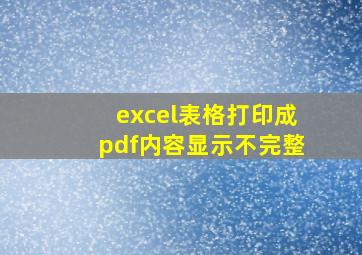 excel表格打印成pdf内容显示不完整